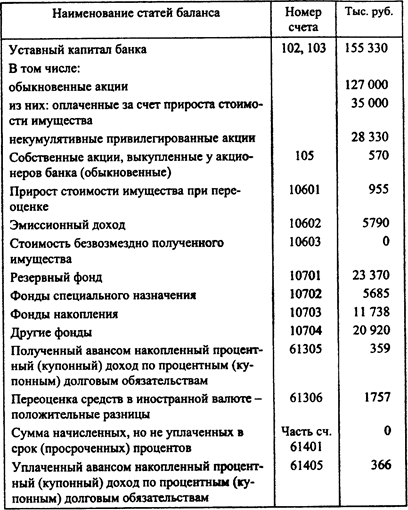 | Наименование статей баланса | Номер счета | Тыс. руб. |
|---|---|---|
| Уставный капитал банка | 102, 103 | 155 330 |
| В том числе: | | |
| обыкновенные акции | | 127 000 |
| из них: оплаченные за счет прироста стоимости имущества | | 35 000 |
| некумулятивные привилегированные акции | | 28 330 |
| Собственные акции, выкупленные у акционеров банка (обыкновенные) | 105 | 570 |
| Прирост стоимости имущества при переоценке | 10601 | 955 |
| Эмиссионный доход | 10602 | 5790 |
| Стоимость безвозмездно полученного имущества | 10603 | 0 |
| Резервный фонд | 10701 | 23 370 |
| Фонды специального назначения | 10702 | 5685 |
| Фонды накопления | 10703 | 11 738 |
| Другие фонды | 10704 | 20 920 |
| Полученный авансом накопленный процентный (купонный) доход по процентным (купонным) долговым обязательствам | 61305 | 359 |
| Переоценка средств в иностранной валюте – положительные разницы | 61306 | 1757 |
| Сумма начисленных, но не уплаченных в срок (просроченных) процентов | Часть сч. 61401 | 0 |
| Уплаченный авансом накопленный процентный (купонный) доход по процентным (купонным) долговым обязательствам | 61405 | 366 |